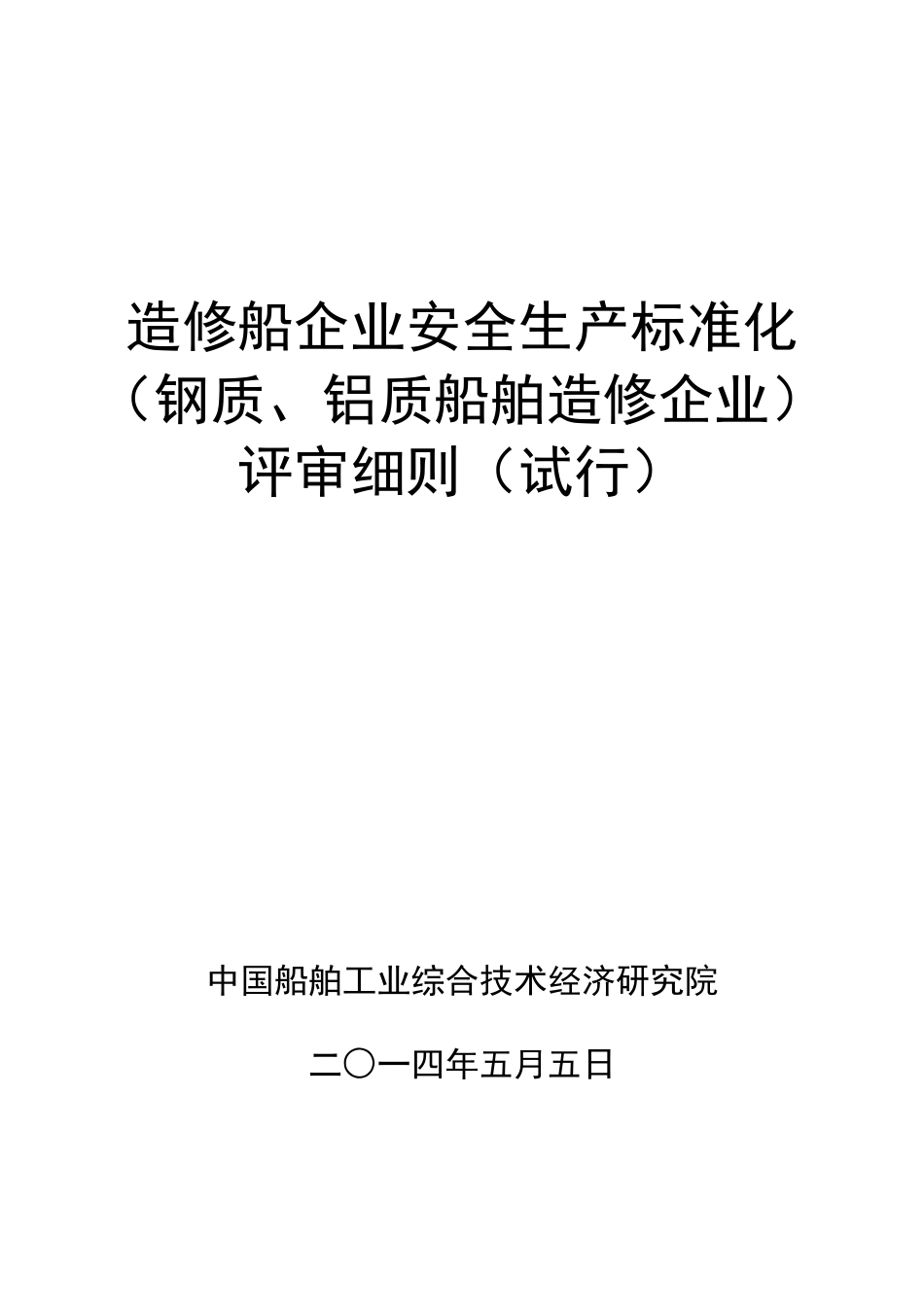 造修船企业安全生产标准化
（钢质、铝质船舶造修企业）
评审细则（试行）

中国船舶工业综合技术经济研究院

二〇一四年五月五日